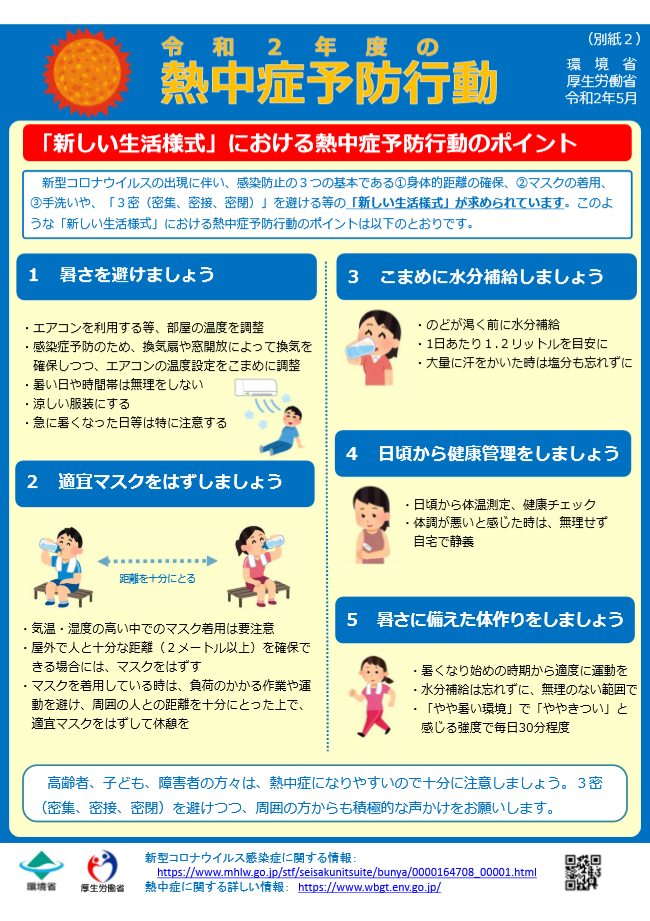 令和２年度の
熱中症予防行動

（別紙２）
環境省
厚生労働省
令和2年5月

「新しい生活様式」における熱中症予防行動のポイント

新型コロナウイルスの出現に伴い、感染防止の３つの基本である①身体的距離の確保、②マスクの着用、③手洗いや、「３密（密集、密接、密閉）」を避ける等の「新しい生活様式」が求められています。このような「新しい生活様式」における熱中症予防行動のポイントは以下のとおりです。

1　暑さを避けましょう

・エアコンを利用する等、部屋の温度を調整
・感染症予防のため、換気扇や窓開放によって換気を確保しつつ、エアコンの温度設定をこまめに調整
・暑い日や時間帯は無理をしない
・涼しい服装にする
・急に暑くなった日等は特に注意する

2　適宜マスクをはずしましょう

距離を十分にとる

・気温・湿度の高い中でのマスク着用は要注意
・屋外で人と十分な距離（２メートル以上）を確保できる場合には、マスクをはずす
・マスクを着用している時は、負荷のかかる作業や運動を避け、周囲の人との距離を十分にとった上で、適宜マスクをはずして休憩を

3　こまめに水分補給しましょう

・のどが渇く前に水分補給
・1日あたり１.２リットルを目安に
・大量に汗をかいた時は塩分も忘れずに

4　日頃から健康管理をしましょう

・日頃から体温測定、健康チェック
・体調が悪いと感じた時は、無理せず自宅で静養

5　暑さに備えた体作りをしましょう

・暑くなり始めの時期から適度に運動を
・水分補給は忘れずに、無理のない範囲で
・「やや暑い環境」で「ややきつい」と感じる強度で毎日30分程度

高齢者、子ども、障害者の方々は、熱中症になりやすいので十分に注意しましょう。３密（密集、密接、密閉）を避けつつ、周囲の方からも積極的な声かけをお願いします。

環境省
厚生労働省

新型コロナウイルス感染症に関する情報：
https://www.mhlw.go.jp/stf/seisakunitsuite/bunya/0000164708_00001.html
熱中症に関する詳しい情報：　https://www.wbgt.env.go.jp/